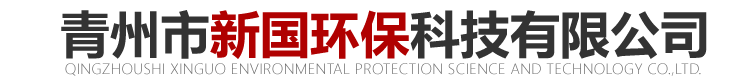 青州市新国环保科技有限公司
QINGZHOUSHI XINGUO ENVIRONMENTAL PROTECTION SCIENCE AND TECHNOLOGY CO.,LTD.